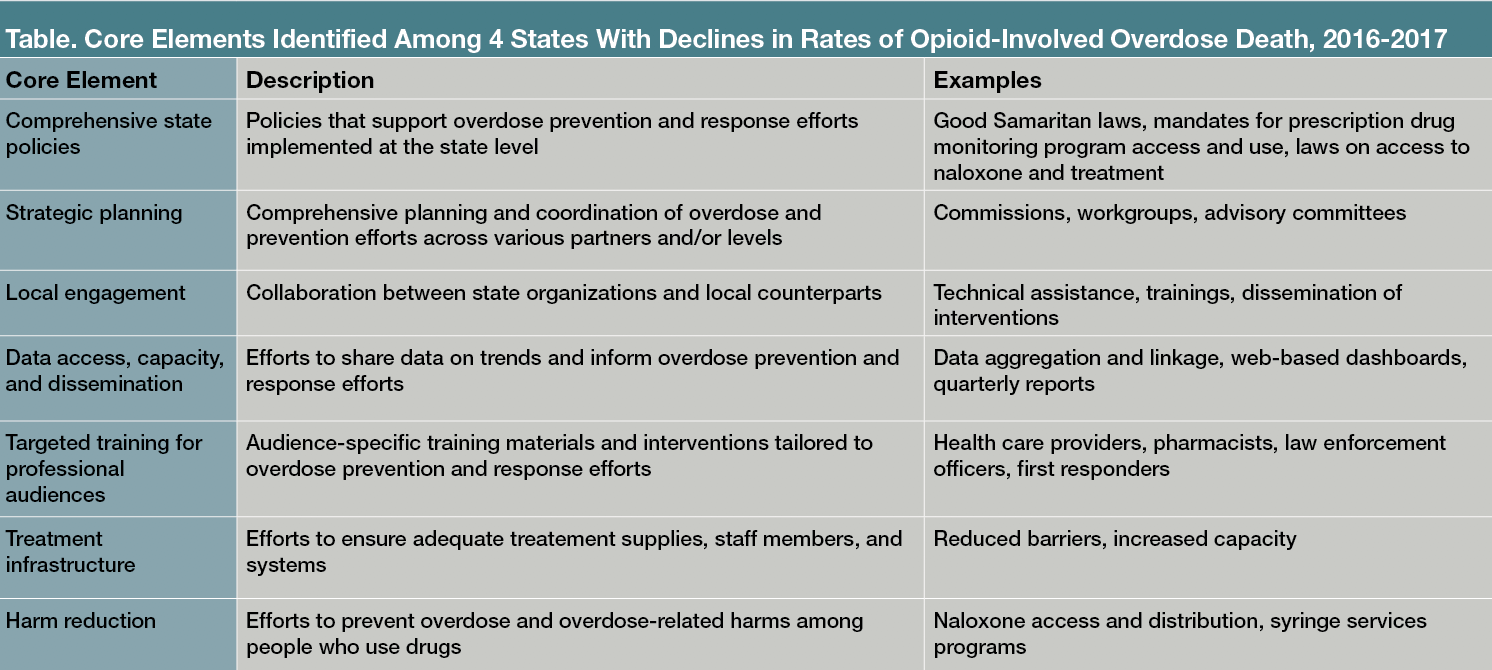 Table. Core Elements Identified Among 4 States With Declines in Rates of Opioid-Involved Overdose Death, 2016-2017

| Core Element | Description | Examples |
|---|---|---|
| Comprehensive state policies | Policies that support overdose prevention and response efforts implemented at the state level | Good Samaritan laws, mandates for prescription drug monitoring program access and use, laws on access to naloxone and treatment |
| Strategic planning | Comprehensive planning and coordination of overdose and prevention efforts across various partners and/or levels | Commissions, workgroups, advisory committees |
| Local engagement | Collaboration between state organizations and local counterparts | Technical assistance, trainings, dissemination of interventions |
| Data access, capacity, and dissemination | Efforts to share data on trends and inform overdose prevention and response efforts | Data aggregation and linkage, web-based dashboards, quarterly reports |
| Targeted training for professional audiences | Audience-specific training materials and interventions tailored to overdose prevention and response efforts | Health care providers, pharmacists, law enforcement officers, first responders |
| Treatment infrastructure | Efforts to ensure adequate treatement supplies, staff members, and systems | Reduced barriers, increased capacity |
| Harm reduction | Efforts to prevent overdose and overdose-related harms among people who use drugs | Naloxone access and distribution, syringe services programs |